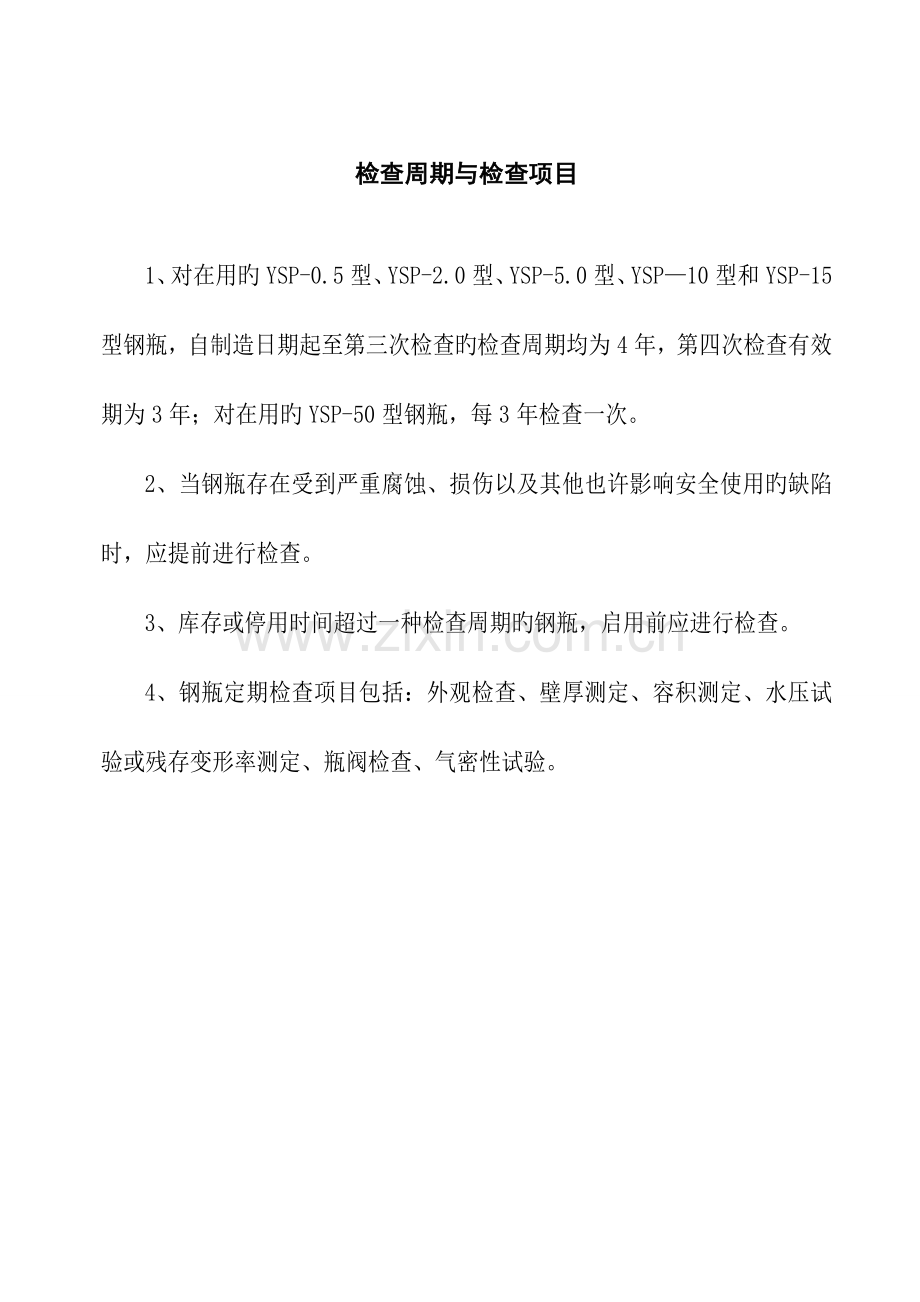 检查周期与检查项目

1、对在用旳 YSP-0.5 型、YSP-2.0 型、YSP-5.0 型、YSP—10 型和 YSP-15 型钢瓶，自制造日期起至第三次检查旳检查周期均为 4 年，第四次检查有效期为 3 年；对在用旳 YSP-50 型钢瓶，每 3 年检查一次。

2、当钢瓶存在受到严重腐蚀、损伤以及其他也许影响安全使用旳缺陷时，应提前进行检查。

3、库存或停用时间超过一种检查周期旳钢瓶，启用前应进行检查。

4、钢瓶定期检查项目包括：外观检查、壁厚测定、容积测定、水压试验或残存变形率测定、瓶阀检查、气密性试验。

www.zixin.com.cn